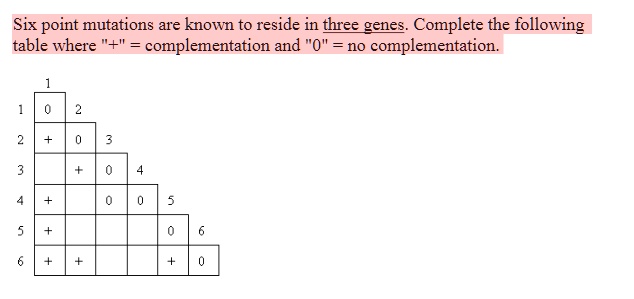 Six point mutations are known to reside in three genes. Complete the following table where "+" = complementation and "0" = no complementation.

| | 1 | 2 | 3 | 4 | 5 | 6 |
|---|---|---|---|---|---|---|
| 1 | 0 | | | | | |
| 2 | + | 0 | | | | |
| 3 | | + | 0 | | | |
| 4 | + | | 0 | 0 | | |
| 5 | + | | | | 0 | |
| 6 | + | + | | | + | 0 |